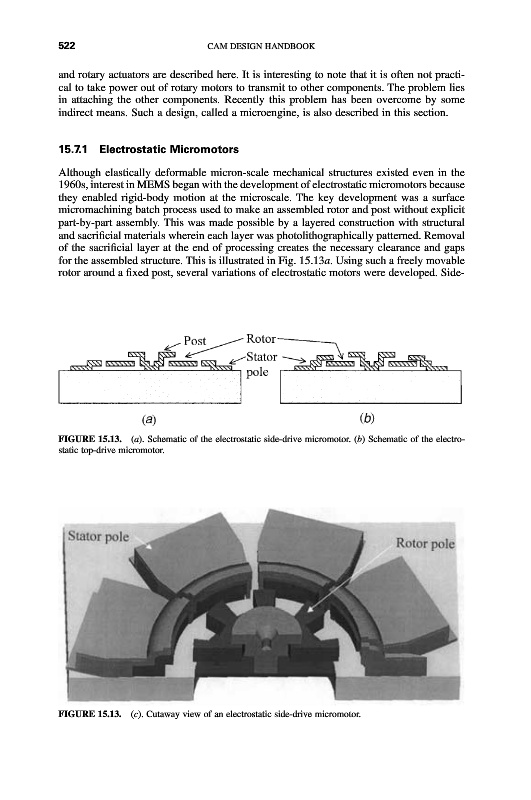 522 CAM DESIGN HANDBOOK

and rotary actuators are described here. It is interesting to note that it is often not practical to take power out of rotary motors to transmit to other components. The problem lies in attaching the other components. Recently this problem has been overcome by some indirect means. Such a design, called a microengine, is also described in this section.

15.7.1 Electrostatic Micromotors

Although elastically deformable micron-scale mechanical structures existed even in the 1960s, interest in MEMS began with the development of electrostatic micromotors because they enabled rigid-body motion at the microscale. The key development was a surface micromachining batch process used to make an assembled rotor and post without explicit part-by-part assembly. This was made possible by a layered construction with structural and sacrificial materials wherein each layer was photolithographically patterned. Removal of the sacrificial layer at the end of processing creates the necessary clearance and gaps for the assembled structure. This is illustrated in Fig. 15.13a. Using such a freely movable rotor around a fixed post, several variations of electrostatic motors were developed. Side-

Post Rotor Stator pole

(a) (b)

FIGURE 15.13. (a). Schematic of the electrostatic side-drive micromotor. (b) Schematic of the electrostatic top-drive micromotor.

Stator pole Rotor pole

FIGURE 15.13. (c). Cutaway view of an electrostatic side-drive micromotor.